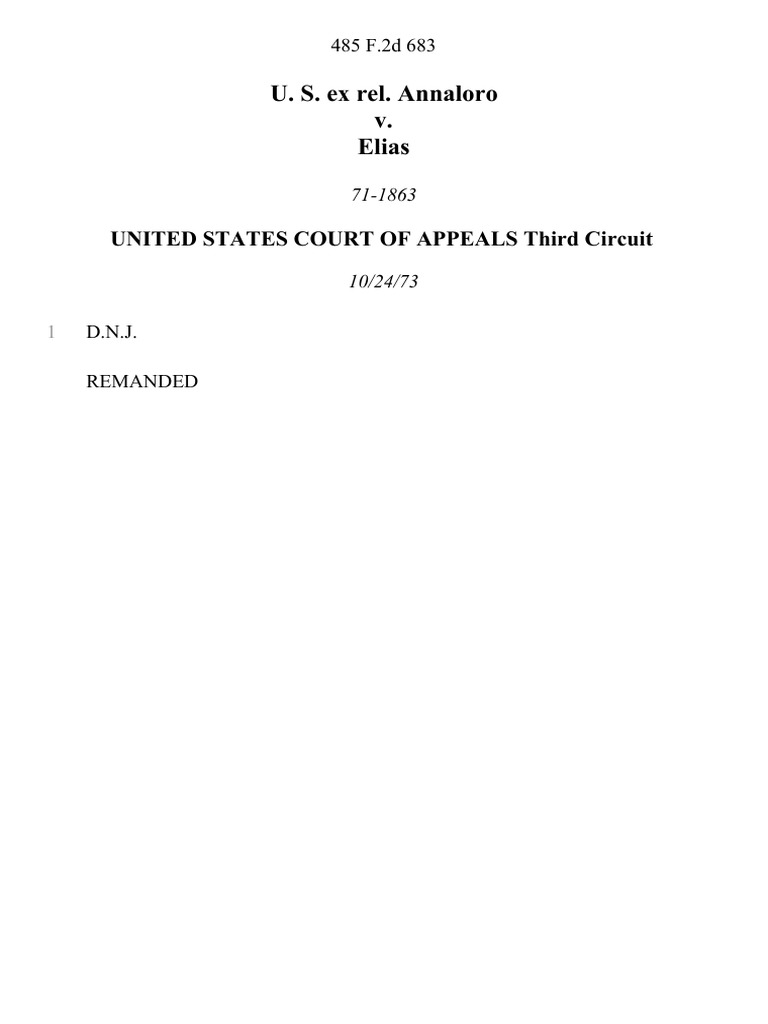 485 F.2d 683

U. S. ex rel. Annaloro
v.
Elias

71-1863

UNITED STATES COURT OF APPEALS Third Circuit

10/24/73

1 D.N.J.

REMANDED